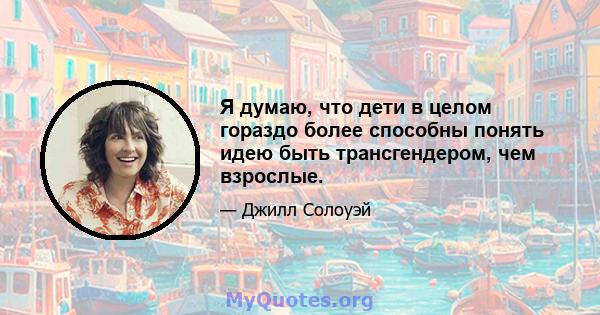 Я думаю, что дети в целом гораздо более способны понять идею быть трансгендером, чем взрослые.

— Джилл Солоуэй

MyQuotes.org